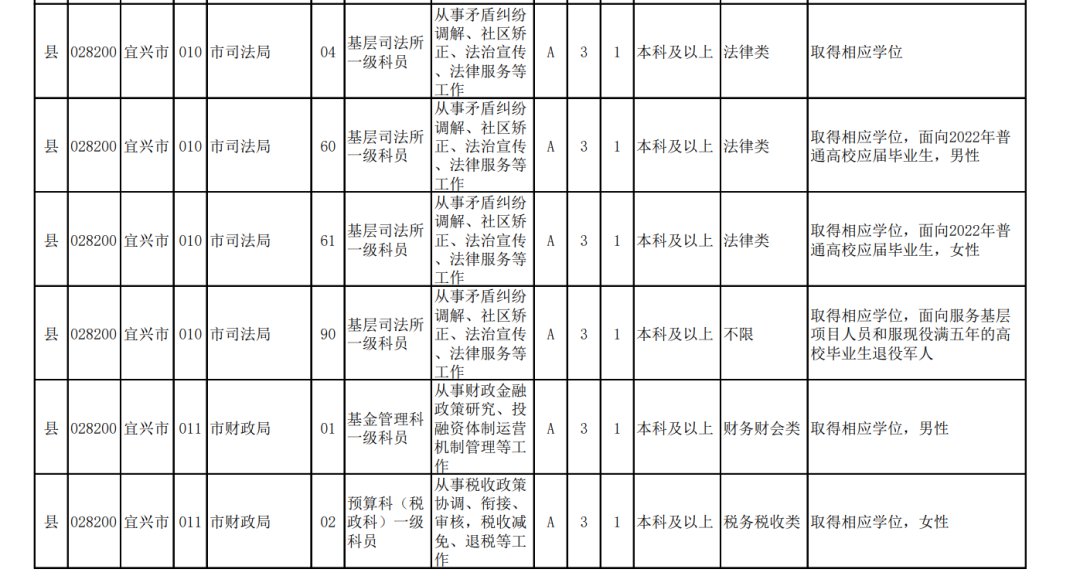 | 县 | 028200 | 宜兴市 | 010 | 市司法局 | 04 | 基层司法所一级科员 | 从事矛盾纠纷调解、社区矫正、法治宣传、法律服务等工作 | A | 3 | 1 | 本科及以上 | 法律类 | 取得相应学位 |
|---|---|---|---|---|---|---|---|---|---|---|---|---|---|
| 县 | 028200 | 宜兴市 | 010 | 市司法局 | 60 | 基层司法所一级科员 | 从事矛盾纠纷调解、社区矫正、法治宣传、法律服务等工作 | A | 3 | 1 | 本科及以上 | 法律类 | 取得相应学位，面向2022年普通高校应届毕业生，男性 |
| 县 | 028200 | 宜兴市 | 010 | 市司法局 | 61 | 基层司法所一级科员 | 从事矛盾纠纷调解、社区矫正、法治宣传、法律服务等工作 | A | 3 | 1 | 本科及以上 | 法律类 | 取得相应学位，面向2022年普通高校应届毕业生，女性 |
| 县 | 028200 | 宜兴市 | 010 | 市司法局 | 90 | 基层司法所一级科员 | 从事矛盾纠纷调解、社区矫正、法治宣传、法律服务等工作 | A | 3 | 1 | 本科及以上 | 不限 | 取得相应学位，面向服务基层项目人员和服现役满五年的高校毕业生退役军人 |
| 县 | 028200 | 宜兴市 | 011 | 市财政局 | 01 | 基金管理科一级科员 | 从事财政金融政策研究、投融资体制运营机制管理等工作 | A | 3 | 1 | 本科及以上 | 财务财会类 | 取得相应学位，男性 |
| 县 | 028200 | 宜兴市 | 011 | 市财政局 | 02 | 预算科（税政科）一级科员 | 从事税收政策协调、衔接、审核，税收减免、退税等工作 | A | 3 | 1 | 本科及以上 | 税务税收类 | 取得相应学位，女性 |